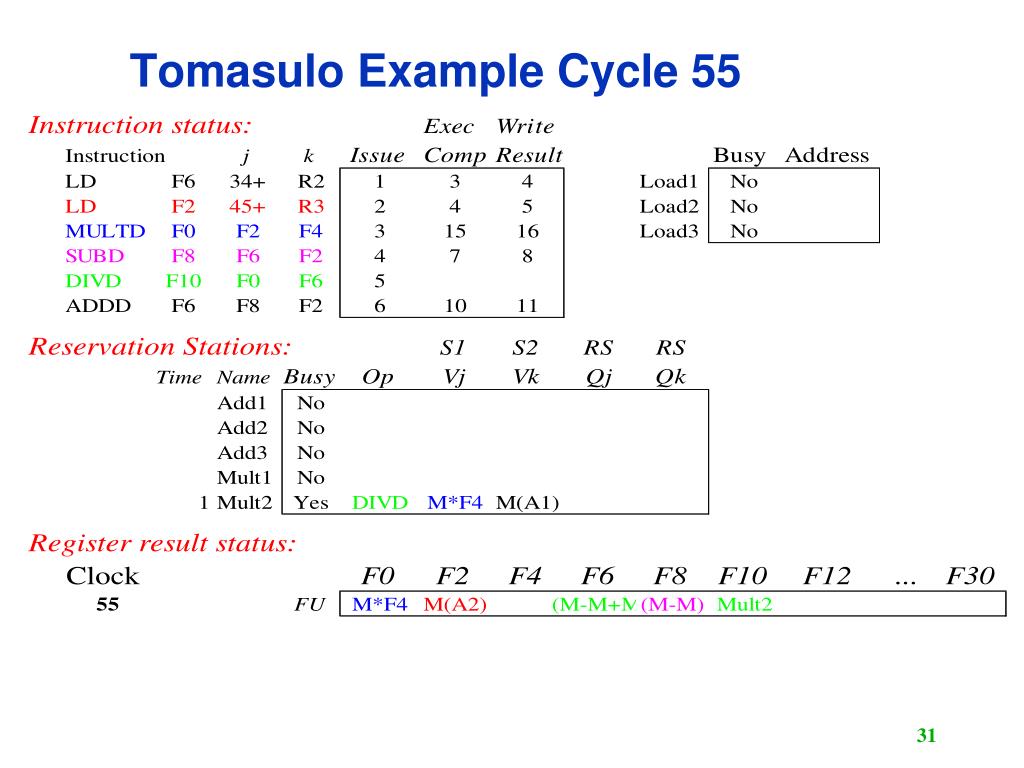 Tomasulo Example Cycle 55

Instruction status:

| Instruction | | j | k | Issue | Exec Comp | Write Result |
|---|---|---|---|---|---|---|
| LD | F6 | 34+ | R2 | 1 | 3 | 4 |
| LD | F2 | 45+ | R3 | 2 | 4 | 5 |
| MULTD | F0 | F2 | F4 | 3 | 15 | 16 |
| SUBD | F8 | F6 | F2 | 4 | 7 | 8 |
| DIVD | F10 | F0 | F6 | 5 | | |
| ADDD | F6 | F8 | F2 | 6 | 10 | 11 |

| | Busy | Address |
|---|---|---|
| Load1 | No | |
| Load2 | No | |
| Load3 | No | |

Reservation Stations:

| Time | Name | Busy | Op | S1 Vj | S2 Vk | RS Qj | RS Qk |
|---|---|---|---|---|---|---|---|
| | Add1 | No | | | | | |
| | Add2 | No | | | | | |
| | Add3 | No | | | | | |
| | Mult1 | No | | | | | |
| 1 | Mult2 | Yes | DIVD | M*F4 | M(A1) | | |

Register result status:

| Clock | | F0 | F2 | F4 | F6 | F8 | F10 | F12 | ... | F30 |
|---|---|---|---|---|---|---|---|---|---|---|
| 55 | FU | M*F4 | M(A2) | | (M-M+M | (M-M) | Mult2 | | | |

31